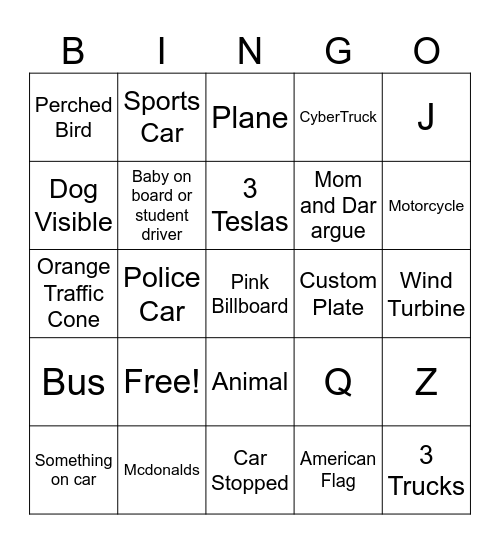 | B | I | N | G | O |
|---|---|---|---|---|
| Perched Bird | Sports Car | Plane | CyberTruck | J |
| Dog Visible | Baby on board or student driver | 3 Teslas | Mom and Dar argue | Motorcycle |
| Orange Traffic Cone | Police Car | Pink Billboard | Custom Plate | Wind Turbine |
| Bus | Free! | Animal | Q | Z |
| Something on car | Mcdonalds | Car Stopped | American Flag | 3 Trucks |